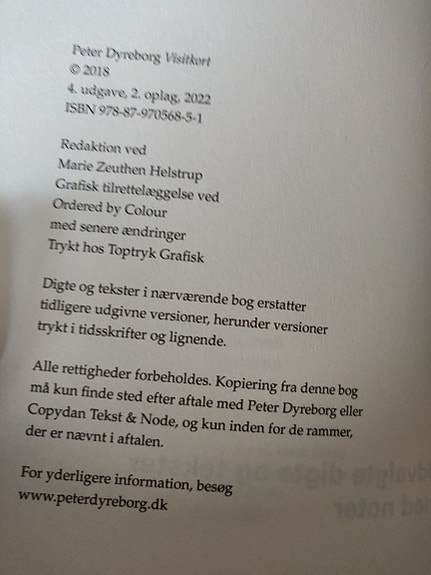 Peter Dyreborg Visitkort
© 2018
4. udgave, 2. oplag, 2022
ISBN 978-87-970568-5-1

Redaktion ved
Marie Zeuthen Helstrup
Grafisk tilrettelæggelse ved
Ordered by Colour
med senere ændringer
Trykt hos Toptryk Grafisk

Digte og tekster i nærværende bog erstatter tidligere udgivne versioner, herunder versioner trykt i tidsskrifter og lignende.

Alle rettigheder forbeholdes. Kopiering fra denne bog må kun finde sted efter aftale med Peter Dyreborg eller Copydan Tekst & Node, og kun inden for de rammer, der er nævnt i aftalen.

For yderligere information, besøg
www.peterdyreborg.dk